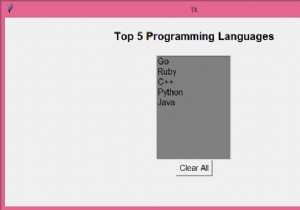 tk

Top 5 Programming Languages

Go
Ruby
C++
Python
Java

Clear All